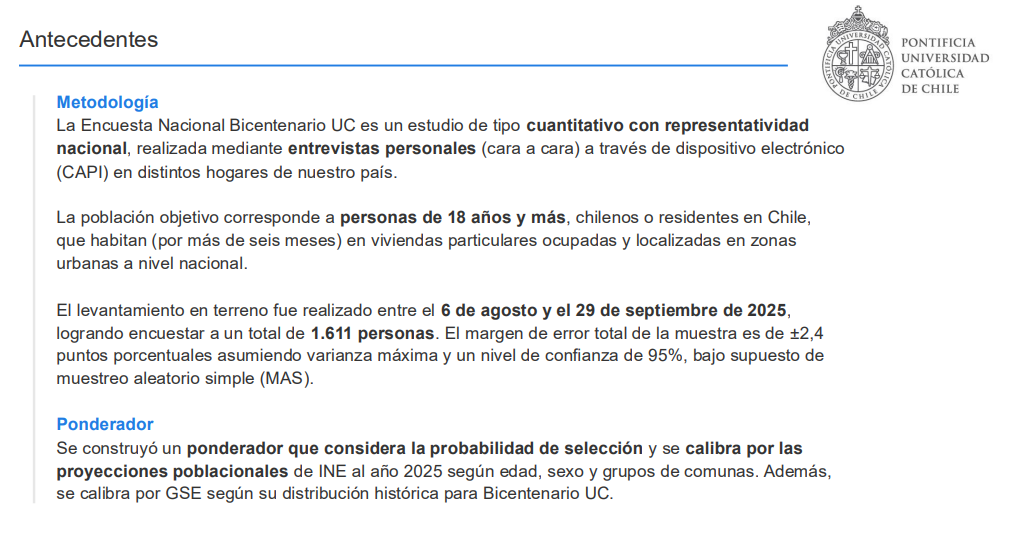 Antecedentes

PONTIFICIA UNIVERSIDAD CATÓLICA DE CHILE

Metodología
La Encuesta Nacional Bicentenario UC es un estudio de tipo cuantitativo con representatividad nacional, realizada mediante entrevistas personales (cara a cara) a través de dispositivo electrónico (CAPI) en distintos hogares de nuestro país.

La población objetivo corresponde a personas de 18 años y más, chilenos o residentes en Chile, que habitan (por más de seis meses) en viviendas particulares ocupadas y localizadas en zonas urbanas a nivel nacional.

El levantamiento en terreno fue realizado entre el 6 de agosto y el 29 de septiembre de 2025, logrando encuestar a un total de 1.611 personas. El margen de error total de la muestra es de ±2,4 puntos porcentuales asumiendo varianza máxima y un nivel de confianza de 95%, bajo supuesto de muestreo aleatorio simple (MAS).

Ponderador
Se construyó un ponderador que considera la probabilidad de selección y se calibra por las proyecciones poblacionales de INE al año 2025 según edad, sexo y grupos de comunas. Además, se calibra por GSE según su distribución histórica para Bicentenario UC.